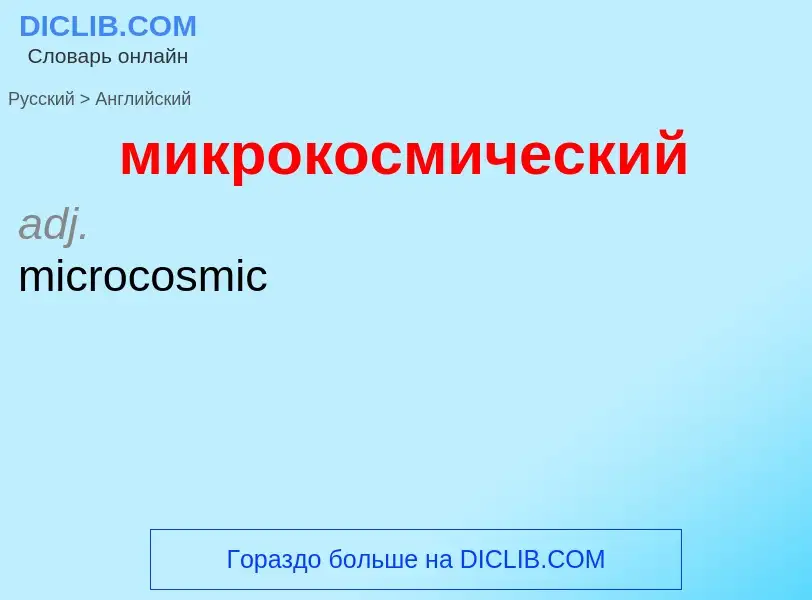 DICLIB.COM
Словарь онлайн

Русский > Английский

микрокосмический

adj.
microcosmic

Гораздо больше на DICLIB.COM